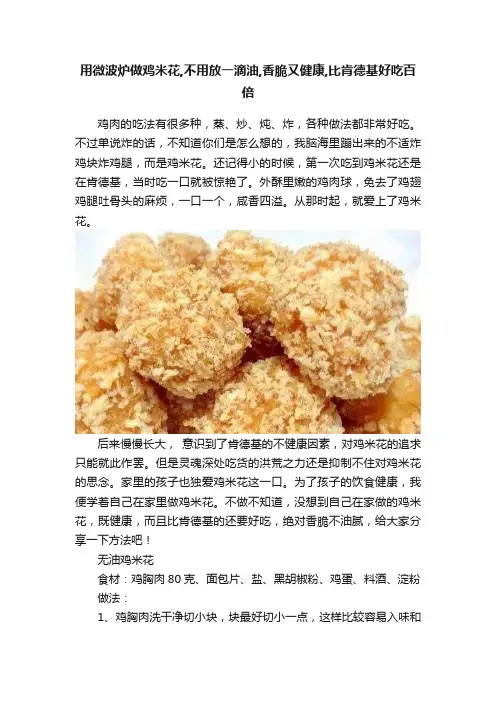 用微波炉做鸡米花,不用放一滴油,香脆又健康,比肯德基好吃百倍

鸡肉的吃法有很多种，蒸、炒、炖、炸，各种做法都非常好吃。不过单说炸的话，不知道你们是怎么想的，我脑海里蹦出来的不适炸鸡块炸鸡腿，而是鸡米花。还记得小的时候，第一次吃到鸡米花还是在肯德基，当时吃一口就被惊艳了。外酥里嫩的鸡肉球，免去了鸡翅鸡腿吐骨头的麻烦，一口一个，咸香四溢。从那时起，就爱上了鸡米花。

后来慢慢长大，意识到了肯德基的不健康因素，对鸡米花的追求只能就此作罢。但是灵魂深处吃货的洪荒之力还是抑制不住对鸡米花的思念。家里的孩子也独爱鸡米花这一口。为了孩子的饮食健康，我便学着自己在家里做鸡米花。不做不知道，没想到自己在家做的鸡米花，既健康，而且比肯德基的还要好吃，绝对香脆不油腻，给大家分享一下方法吧！

无油鸡米花

食材：鸡胸肉80克、面包片、盐、黑胡椒粉、鸡蛋、料酒、淀粉

做法：

1、鸡胸肉洗干净切小块，块最好切小一点，这样比较容易入味和